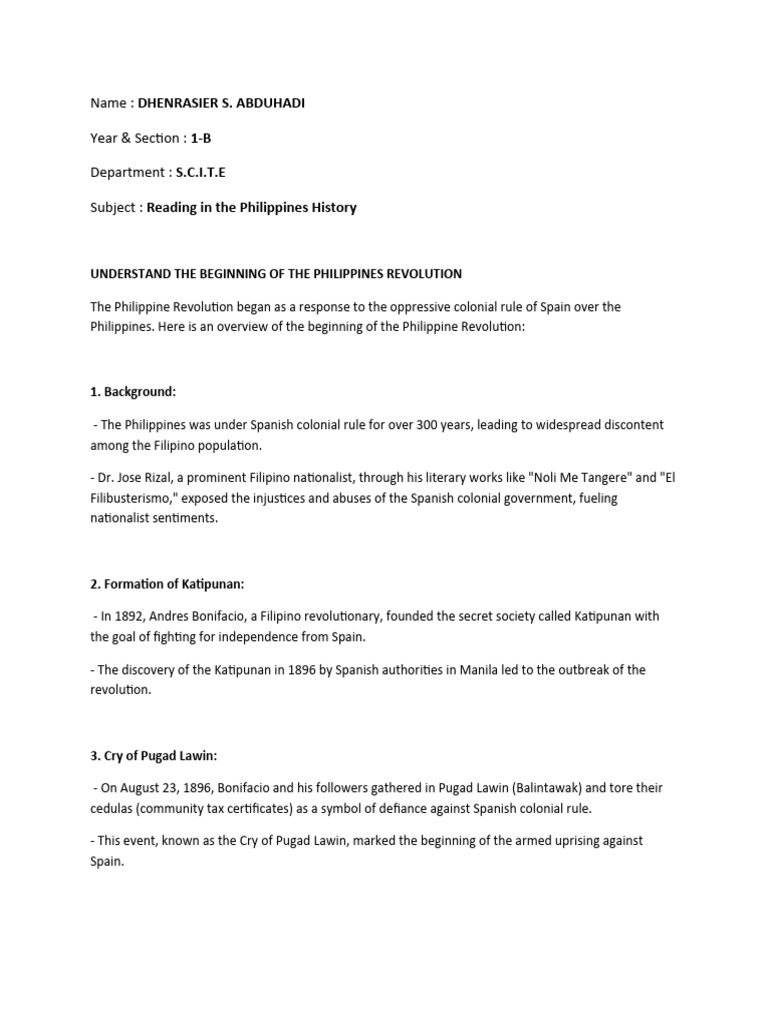 Name : DHENRASIER S. ABDUHADI

Year & Section : 1-B

Department : S.C.I.T.E

Subject : Reading in the Philippines History

UNDERSTAND THE BEGINNING OF THE PHILIPPINES REVOLUTION

The Philippine Revolution began as a response to the oppressive colonial rule of Spain over the Philippines. Here is an overview of the beginning of the Philippine Revolution:

1. Background:

- The Philippines was under Spanish colonial rule for over 300 years, leading to widespread discontent among the Filipino population.

- Dr. Jose Rizal, a prominent Filipino nationalist, through his literary works like "Noli Me Tangere" and "El Filibusterismo," exposed the injustices and abuses of the Spanish colonial government, fueling nationalist sentiments.

2. Formation of Katipunan:

- In 1892, Andres Bonifacio, a Filipino revolutionary, founded the secret society called Katipunan with the goal of fighting for independence from Spain.

- The discovery of the Katipunan in 1896 by Spanish authorities in Manila led to the outbreak of the revolution.

3. Cry of Pugad Lawin:

- On August 23, 1896, Bonifacio and his followers gathered in Pugad Lawin (Balintawak) and tore their cedulas (community tax certificates) as a symbol of defiance against Spanish colonial rule.

- This event, known as the Cry of Pugad Lawin, marked the beginning of the armed uprising against Spain.